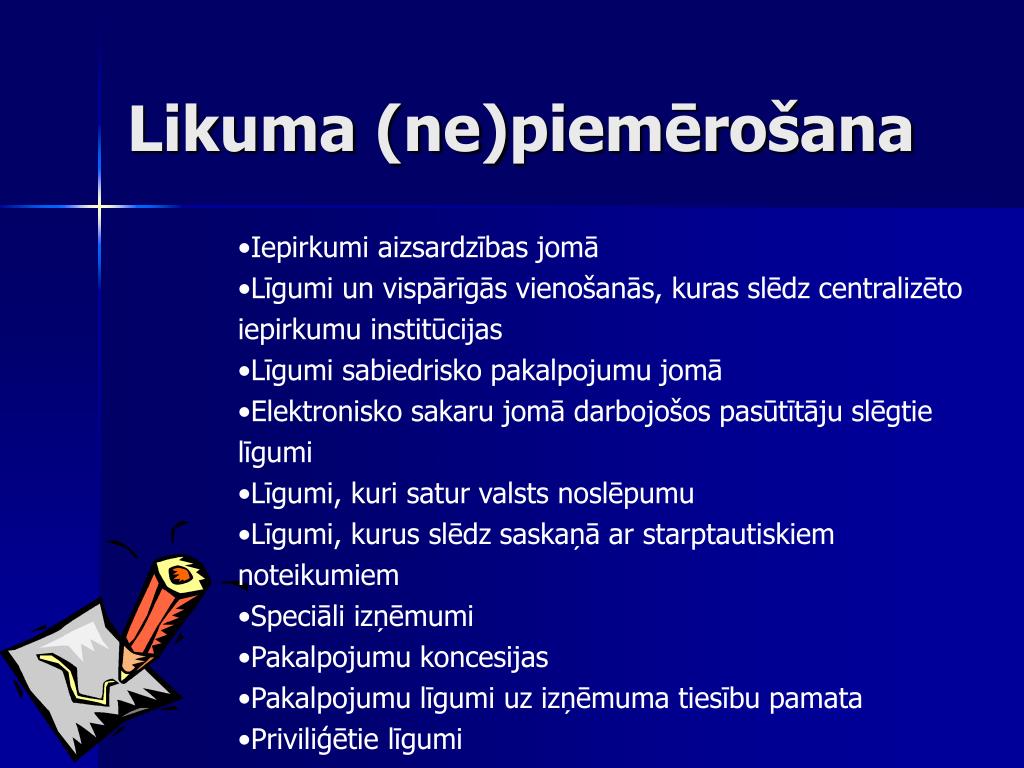 Likuma (ne)piemērošana

•Iepirkumi aizsardzības jomā
•Līgumi un vispārīgās vienošanās, kuras slēdz centralizēto iepirkumu institūcijas
•Līgumi sabiedrisko pakalpojumu jomā
•Elektronisko sakaru jomā darbojošos pasūtītāju slēgtie līgumi
•Līgumi, kuri satur valsts noslēpumu
•Līgumi, kurus slēdz saskaņā ar starptautiskiem noteikumiem
•Speciāli izņēmumi
•Pakalpojumu koncesijas
•Pakalpojumu līgumi uz izņēmuma tiesību pamata
•Priviliģētie līgumi